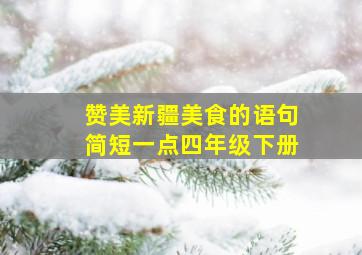 赞美新疆美食的语句
简短一点四年级下册